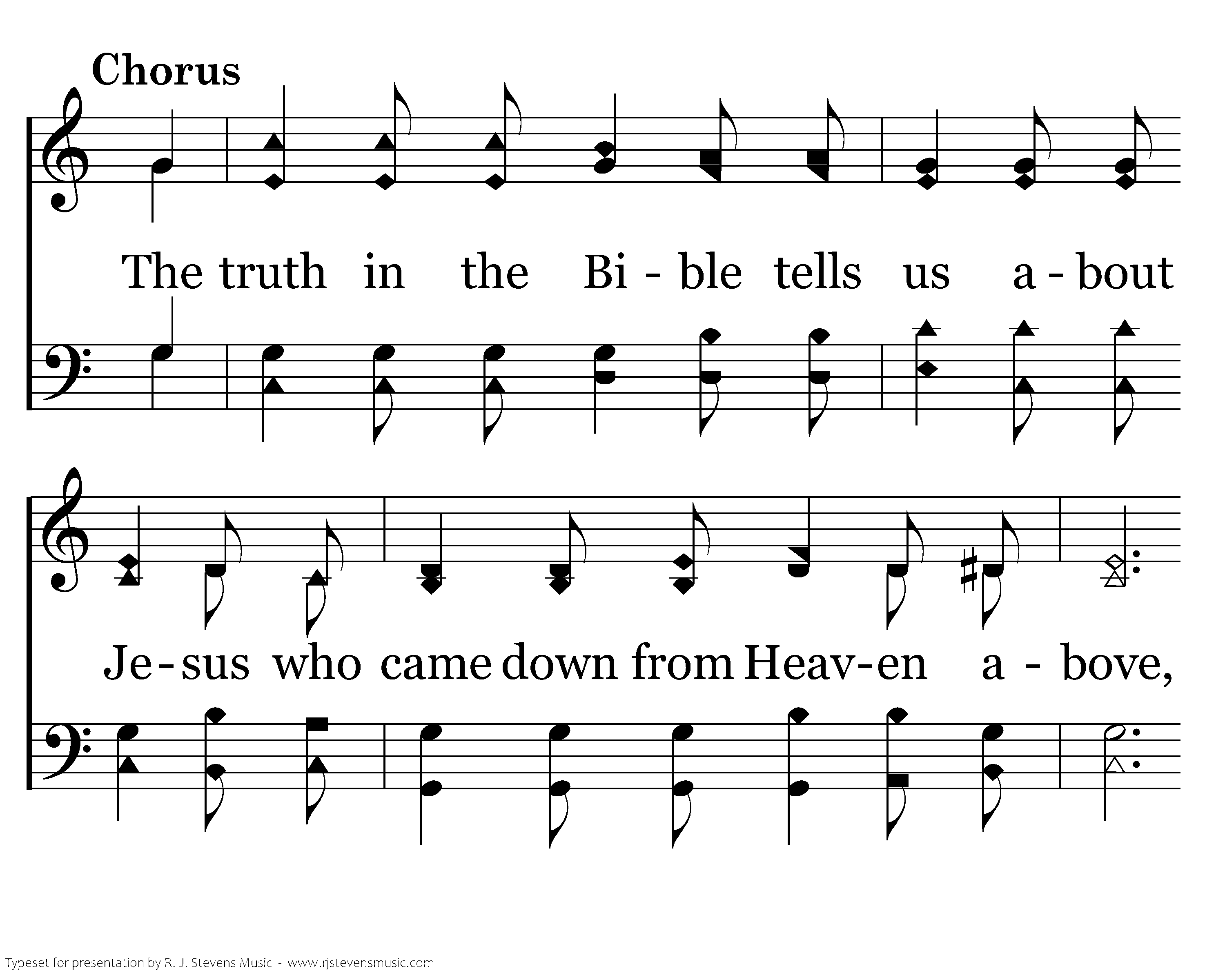 Chorus

The truth in the Bi - ble tells us a - bout

Je - sus who came down from Heav - en a - bove,

Typeset for presentation by R. J. Stevens Music - www.rjstevensmusic.com